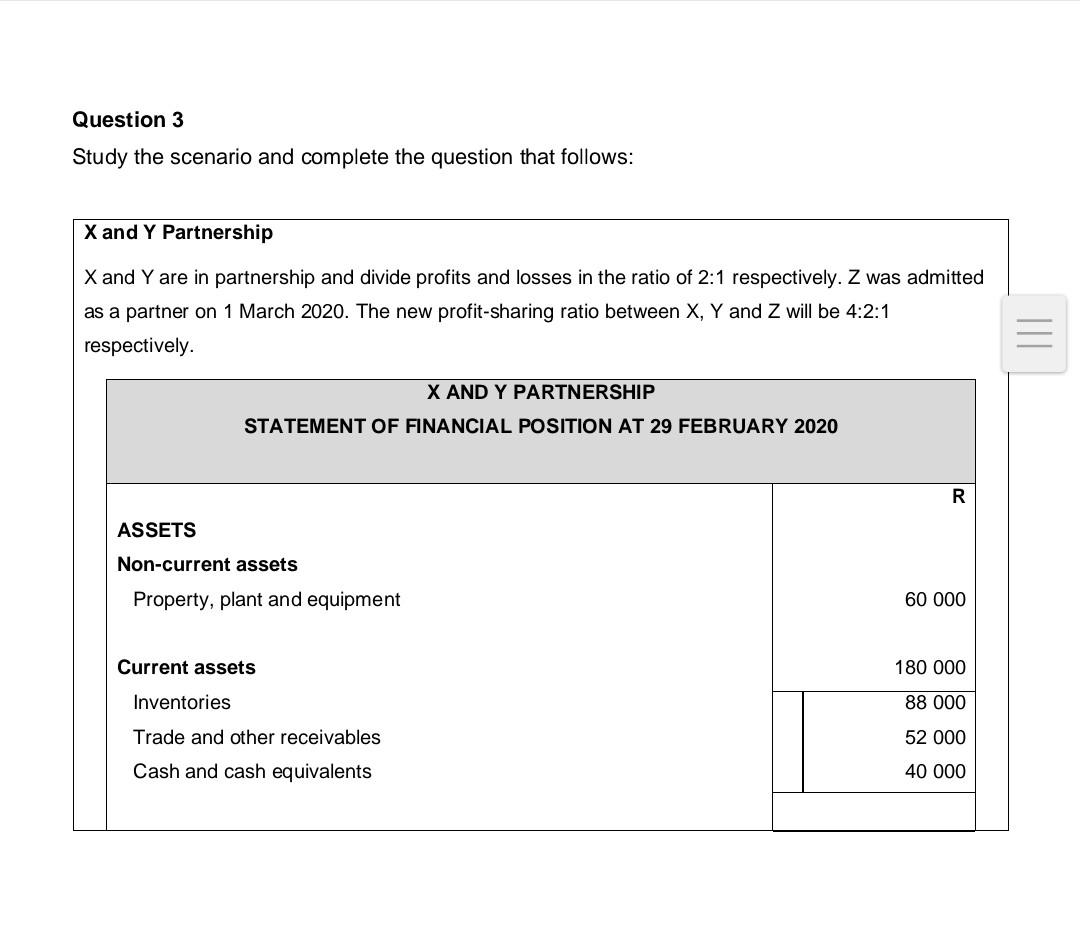 **Question 3**

Study the scenario and complete the question that follows:

**X and Y Partnership**

X and Y are in partnership and divide profits and losses in the ratio of 2:1 respectively. Z was admitted as a partner on 1 March 2020. The new profit-sharing ratio between X, Y and Z will be 4:2:1 respectively.

**X AND Y PARTNERSHIP**
**STATEMENT OF FINANCIAL POSITION AT 29 FEBRUARY 2020**

| | R |
|---|---|
| **ASSETS** | |
| **Non-current assets** | |
| Property, plant and equipment | 60 000 |
| **Current assets** | 180 000 |
| Inventories | 88 000 |
| Trade and other receivables | 52 000 |
| Cash and cash equivalents | 40 000 |